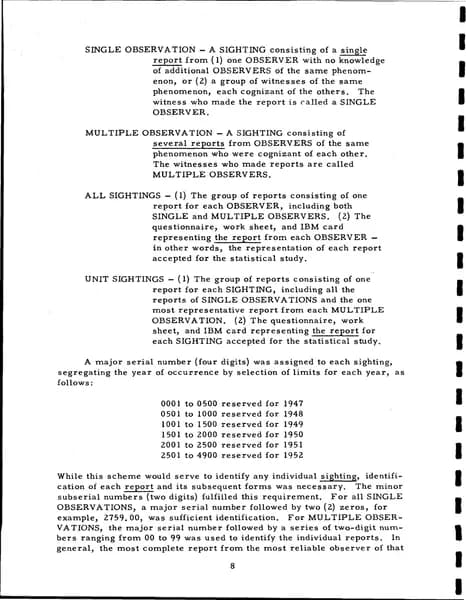 SINGLE OBSERVATION – A SIGHTING consisting of a single report from (1) one OBSERVER with no knowledge of additional OBSERVERS of the same phenomenon, or (2) a group of witnesses of the same phenomenon, each cognizant of the others. The witness who made the report is called a SINGLE OBSERVER.

MULTIPLE OBSERVATION – A SIGHTING consisting of several reports from OBSERVERS of the same phenomenon who were cognizant of each other. The witnesses who made reports are called MULTIPLE OBSERVERS.

ALL SIGHTINGS – (1) The group of reports consisting of one report for each OBSERVER, including both SINGLE and MULTIPLE OBSERVERS. (2) The questionnaire, work sheet, and IBM card representing the report from each OBSERVER – in other words, the representation of each report accepted for the statistical study.

UNIT SIGHTINGS – (1) The group of reports consisting of one report for each SIGHTING, including all the reports of SINGLE OBSERVATIONS and the one most representative report from each MULTIPLE OBSERVATION. (2) The questionnaire, work sheet, and IBM card representing the report for each SIGHTING accepted for the statistical study.

A major serial number (four digits) was assigned to each sighting, segregating the year of occurrence by selection of limits for each year, as follows:

0001 to 0500 reserved for 1947
0501 to 1000 reserved for 1948
1001 to 1500 reserved for 1949
1501 to 2000 reserved for 1950
2001 to 2500 reserved for 1951
2501 to 4900 reserved for 1952

While this scheme would serve to identify any individual sighting, identification of each report and its subsequent forms was necessary. The minor subserial numbers (two digits) fulfilled this requirement. For all SINGLE OBSERVATIONS, a major serial number followed by two (2) zeros, for example, 2759.00, was sufficient identification. For MULTIPLE OBSERVATIONS, the major serial number followed by a series of two-digit numbers ranging from 00 to 99 was used to identify the individual reports. In general, the most complete report from the most reliable observer of that

8